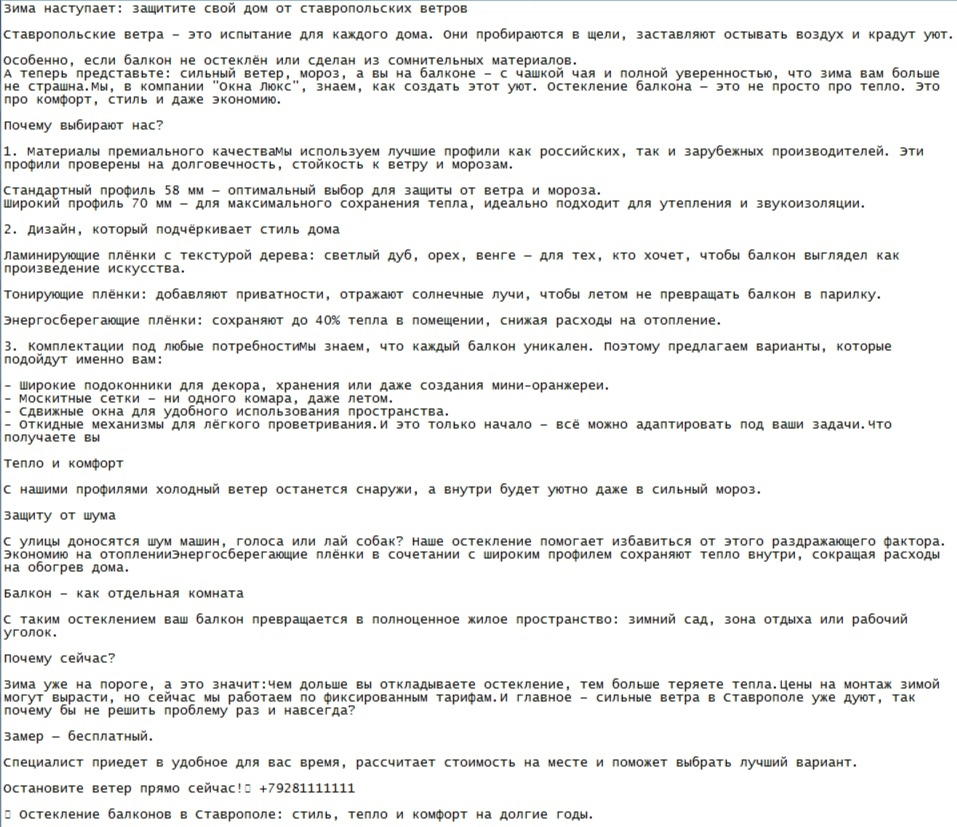 Зима наступает: защитите свой дом от ставропольских ветров

Ставропольские ветра – это испытание для каждого дома. Они пробираются в щели, заставляют остывать воздух и крадут уют.

Особенно, если балкон не остеклён или сделан из сомнительных материалов.
А теперь представьте: сильный ветер, мороз, а вы на балконе – с чашкой чая и полной уверенностью, что зима вам больше не страшна.Мы, в компании "Окна Люкс", знаем, как создать этот уют. Остекление балкона – это не просто про тепло. Это про комфорт, стиль и даже экономию.

Почему выбирают нас?

1. Материалы премиального качестваМы используем лучшие профили как российских, так и зарубежных производителей. Эти профили проверены на долговечность, стойкость к ветру и морозам.

Стандартный профиль 58 мм – оптимальный выбор для защиты от ветра и мороза.
Широкий профиль 70 мм – для максимального сохранения тепла, идеально подходит для утепления и звукоизоляции.

2. Дизайн, который подчёркивает стиль дома

Ламинирующие плёнки с текстурой дерева: светлый дуб, орех, венге – для тех, кто хочет, чтобы балкон выглядел как произведение искусства.

Тонирующие плёнки: добавляют приватности, отражают солнечные лучи, чтобы летом не превращать балкон в парилку.

Энергосберегающие плёнки: сохраняют до 40% тепла в помещении, снижая расходы на отопление.

3. Комплектации под любые потребностиМы знаем, что каждый балкон уникален. Поэтому предлагаем варианты, которые подойдут именно вам:

- Широкие подоконники для декора, хранения или даже создания мини-оранжереи.
- Москитные сетки – ни одного комара, даже летом.
- Сдвижные окна для удобного использования пространства.
- Откидные механизмы для лёгкого проветривания.И это только начало – всё можно адаптировать под ваши задачи.Что получаете вы

Тепло и комфорт

С нашими профилями холодный ветер останется снаружи, а внутри будет уютно даже в сильный мороз.

Защиту от шума

С улицы доносятся шум машин, голоса или лай собак? Наше остекление помогает избавиться от этого раздражающего фактора. Экономию на отопленииЭнергосберегающие плёнки в сочетании с широким профилем сохраняют тепло внутри, сокращая расходы на обогрев дома.

Балкон – как отдельная комната

С таким остеклением ваш балкон превращается в полноценное жилое пространство: зимний сад, зона отдыха или рабочий уголок.

Почему сейчас?

Зима уже на пороге, а это значит:Чем дольше вы откладываете остекление, тем больше теряете тепла.Цены на монтаж зимой могут вырасти, но сейчас мы работаем по фиксированным тарифам.И главное – сильные ветра в Ставрополе уже дуют, так почему бы не решить проблему раз и навсегда?

Замер – бесплатный.

Специалист приедет в удобное для вас время, рассчитает стоимость на месте и поможет выбрать лучший вариант.

Остановите ветер прямо сейчас!▯ +79281111111

▯ Остекление балконов в Ставрополе: стиль, тепло и комфорт на долгие годы.